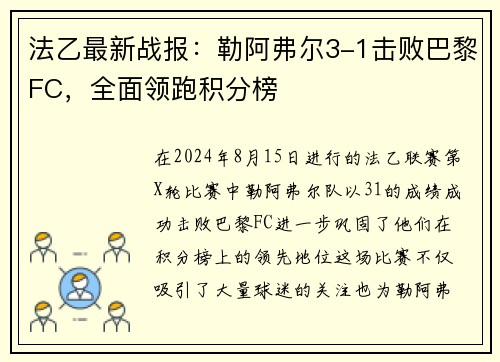 法乙最新战报：勒阿弗尔3-1击败巴黎FC，全面领跑积分榜

在2024年8月15日进行的法乙联赛第X轮比赛中勒阿弗尔队以31的成绩成功击败巴黎FC进一步巩固了他们在积分榜上的领先地位这场比赛不仅吸引了大量球迷的关注也为勒阿弗